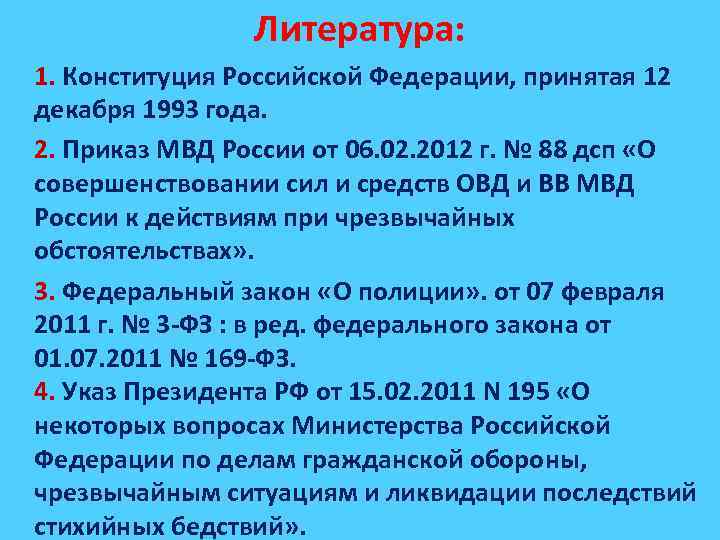 Литература:

1. Конституция Российской Федерации, принятая 12 декабря 1993 года.

2. Приказ МВД России от 06.02.2012 г. № 88 дсп «О совершенствовании сил и средств ОВД и ВВ МВД России к действиям при чрезвычайных обстоятельствах».

3. Федеральный закон «О полиции». от 07 февраля 2011 г. № 3-ФЗ : в ред. федерального закона от 01.07.2011 № 169-ФЗ.

4. Указ Президента РФ от 15.02.2011 N 195 «О некоторых вопросах Министерства Российской Федерации по делам гражданской обороны, чрезвычайным ситуациям и ликвидации последствий стихийных бедствий».